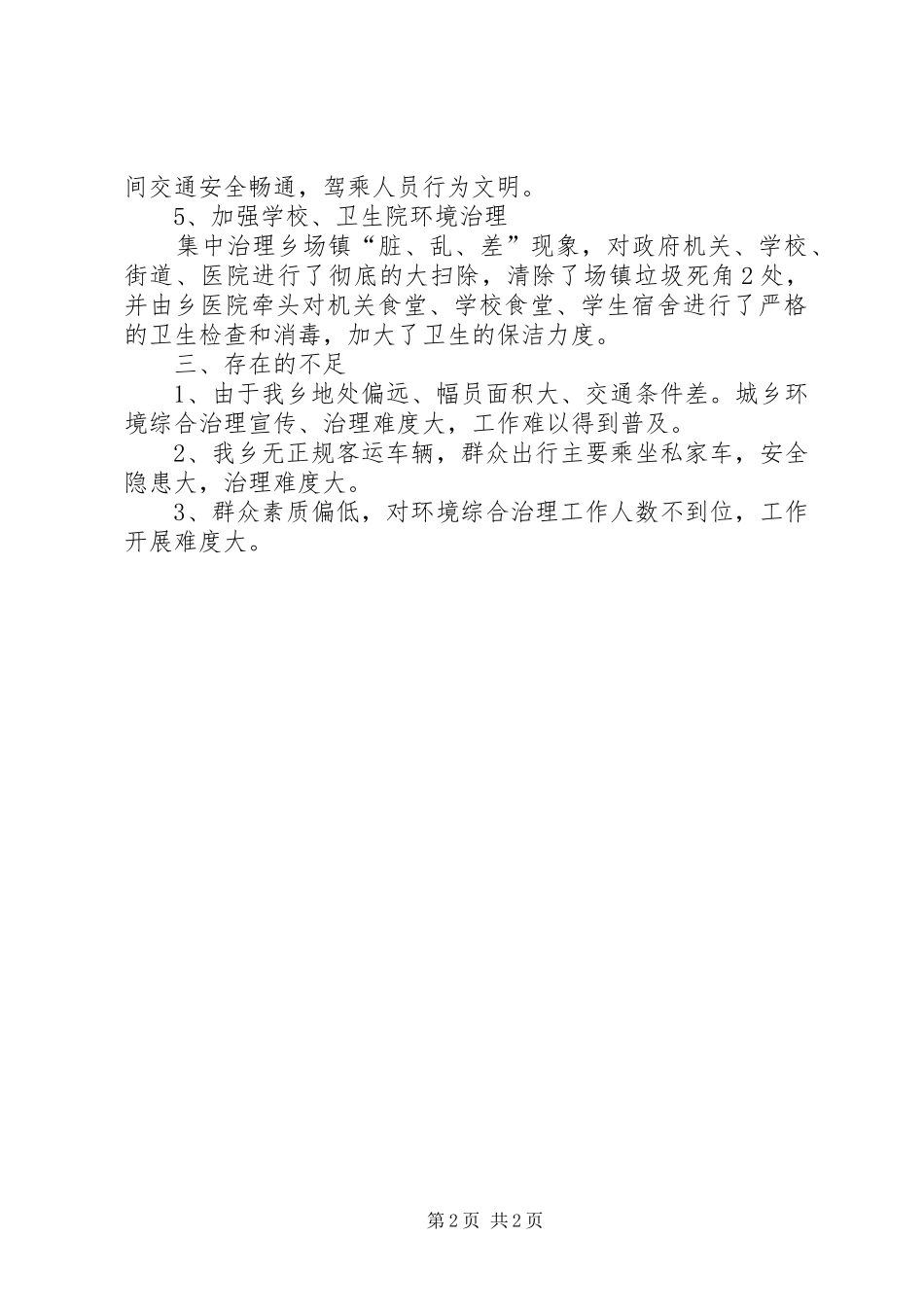 间交通安全畅通，驾乘人员行为文明。

5、加强学校、卫生院环境治理

集中治理乡场镇“脏、乱、差”现象，对政府机关、学校、街道、医院进行了彻底的大扫除，清除了场镇垃圾死角2处，并由乡医院牵头对机关食堂、学校食堂、学生宿舍进行了严格的卫生检查和消毒，加大了卫生的保洁力度。

三、存在的不足

1、由于我乡地处偏远、幅员面积大、交通条件差。城乡环境综合治理宣传、治理难度大，工作难以得到普及。

2、我乡无正规客运车辆，群众出行主要乘坐私家车，安全隐患大，治理难度大。

3、群众素质偏低，对环境综合治理工作人数不到位，工作开展难度大。

第2页 共2页